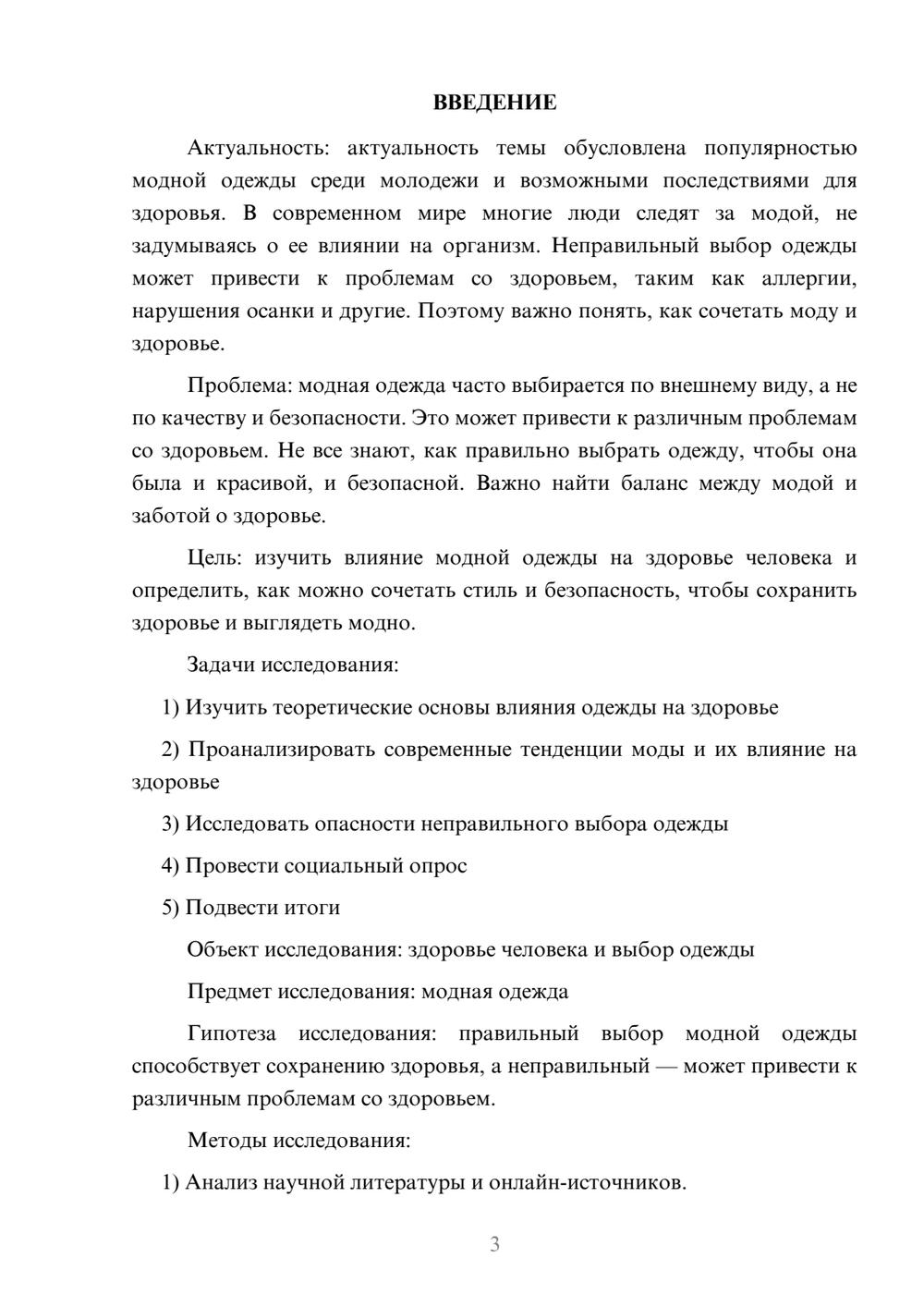 ВВЕДЕНИЕ

Актуальность: актуальность темы обусловлена популярностью модной одежды среди молодежи и возможными последствиями для здоровья. В современном мире многие люди следят за модой, не задумываясь о ее влиянии на организм. Неправильный выбор одежды может привести к проблемам со здоровьем, таким как аллергии, нарушения осанки и другие. Поэтому важно понять, как сочетать моду и здоровье.

Проблема: модная одежда часто выбирается по внешнему виду, а не по качеству и безопасности. Это может привести к различным проблемам со здоровьем. Не все знают, как правильно выбрать одежду, чтобы она была и красивой, и безопасной. Важно найти баланс между модой и заботой о здоровье.

Цель: изучить влияние модной одежды на здоровье человека и определить, как можно сочетать стиль и безопасность, чтобы сохранить здоровье и выглядеть модно.

Задачи исследования:

1) Изучить теоретические основы влияния одежды на здоровье

2) Проанализировать современные тенденции моды и их влияние на здоровье

3) Исследовать опасности неправильного выбора одежды

4) Провести социальный опрос

5) Подвести итоги

Объект исследования: здоровье человека и выбор одежды

Предмет исследования: модная одежда

Гипотеза исследования: правильный выбор модной одежды способствует сохранению здоровья, а неправильный — может привести к различным проблемам со здоровьем.

Методы исследования:

1) Анализ научной литературы и онлайн-источников.

3